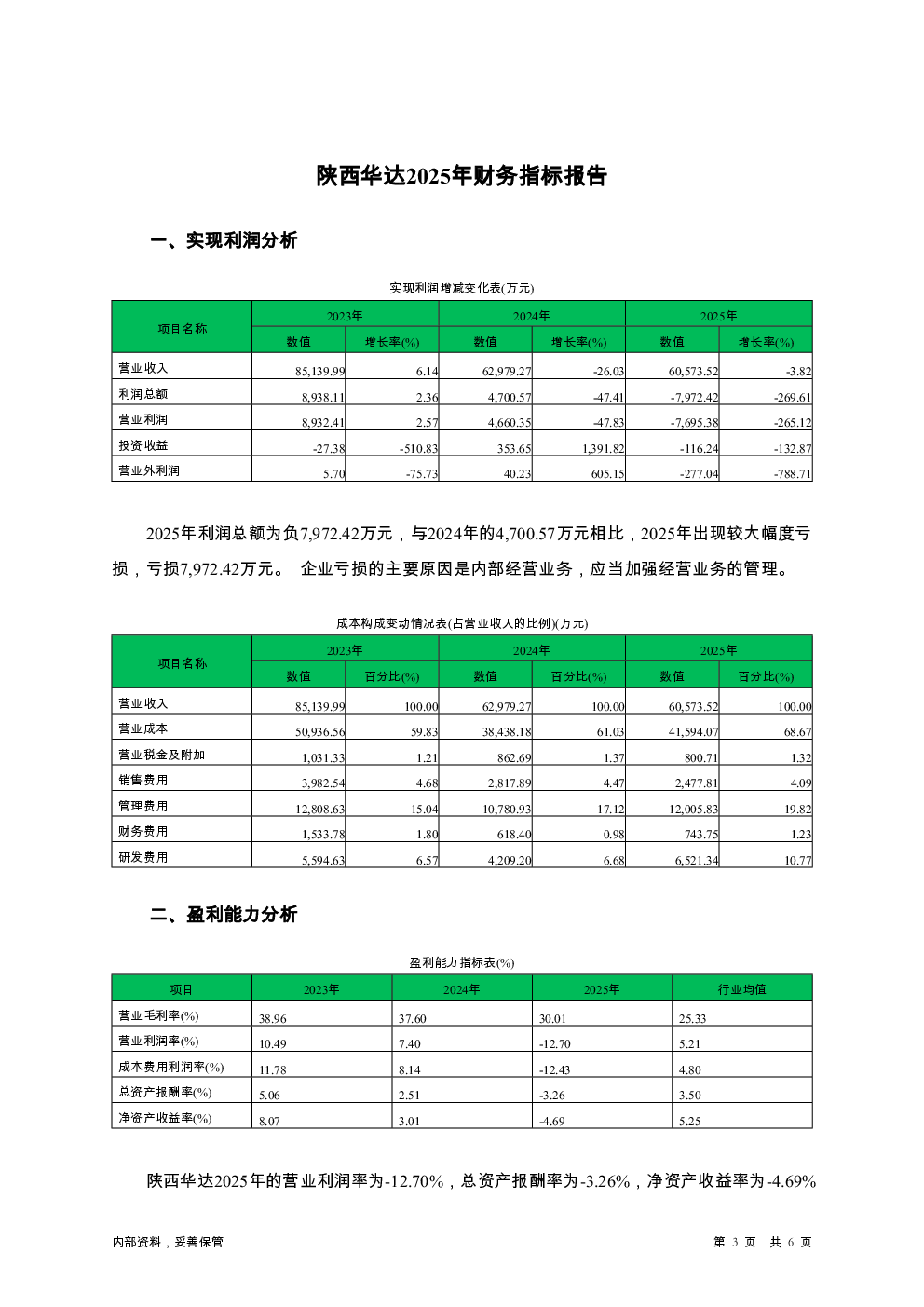 陕西华达2025年财务指标报告

一、实现利润分析

实现利润增减变化表(万元)

| 项目名称 | 2023年 数值 | 2023年 增长率(%) | 2024年 数值 | 2024年 增长率(%) | 2025年 数值 | 2025年 增长率(%) |
|---|---|---|---|---|---|---|
| 营业收入 | 85,139.99 | 6.14 | 62,979.27 | -26.03 | 60,573.52 | -3.82 |
| 利润总额 | 8,938.11 | 2.36 | 4,700.57 | -47.41 | -7,972.42 | -269.61 |
| 营业利润 | 8,932.41 | 2.57 | 4,660.35 | -47.83 | -7,695.38 | -265.12 |
| 投资收益 | -27.38 | -510.83 | 353.65 | 1,391.82 | -116.24 | -132.87 |
| 营业外利润 | 5.70 | -75.73 | 40.23 | 605.15 | -277.04 | -788.71 |

2025年利润总额为负7,972.42万元，与2024年的4,700.57万元相比，2025年出现较大幅度亏损，亏损7,972.42万元。 企业亏损的主要原因是内部经营业务，应当加强经营业务的管理。

成本构成变动情况表(占营业收入的比例)(万元)

| 项目名称 | 2023年 数值 | 2023年 百分比(%) | 2024年 数值 | 2024年 百分比(%) | 2025年 数值 | 2025年 百分比(%) |
|---|---|---|---|---|---|---|
| 营业收入 | 85,139.99 | 100.00 | 62,979.27 | 100.00 | 60,573.52 | 100.00 |
| 营业成本 | 50,936.56 | 59.83 | 38,438.18 | 61.03 | 41,594.07 | 68.67 |
| 营业税金及附加 | 1,031.33 | 1.21 | 862.69 | 1.37 | 800.71 | 1.32 |
| 销售费用 | 3,982.54 | 4.68 | 2,817.89 | 4.47 | 2,477.81 | 4.09 |
| 管理费用 | 12,808.63 | 15.04 | 10,780.93 | 17.12 | 12,005.83 | 19.82 |
| 财务费用 | 1,533.78 | 1.80 | 618.40 | 0.98 | 743.75 | 1.23 |
| 研发费用 | 5,594.63 | 6.57 | 4,209.20 | 6.68 | 6,521.34 | 10.77 |

二、盈利能力分析

盈利能力指标表(%)

| 项目 | 2023年 | 2024年 | 2025年 | 行业均值 |
|---|---|---|---|---|
| 营业毛利率(%) | 38.96 | 37.60 | 30.01 | 25.33 |
| 营业利润率(%) | 10.49 | 7.40 | -12.70 | 5.21 |
| 成本费用利润率(%) | 11.78 | 8.14 | -12.43 | 4.80 |
| 总资产报酬率(%) | 5.06 | 2.51 | -3.26 | 3.50 |
| 净资产收益率(%) | 8.07 | 3.01 | -4.69 | 5.25 |

陕西华达2025年的营业利润率为-12.70%，总资产报酬率为-3.26%，净资产收益率为-4.69%

内部资料，妥善保管

第 3 页 共 6 页